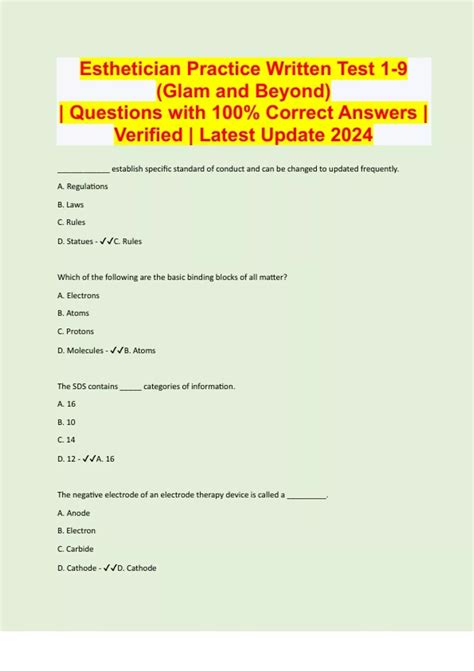 Esthetician Practice Written Test 1-9 (Glam and Beyond) | Questions with 100% Correct Answers | Verified | Latest Update 2024

____________ establish specific standard of conduct and can be changed to updated frequently.

A. Regulations

B. Laws

C. Rules

D. Statues - ✓✓C. Rules

Which of the following are the basic binding blocks of all matter?

A. Electrons

B. Atoms

C. Protons

D. Molecules - ✓✓B. Atoms

The SDS contains _____ categories of information.

A. 16

B. 10

C. 14

D. 12 - ✓✓A. 16

The negative electrode of an electrode therapy device is called a _________.

A. Anode

B. Electron

C. Carbide

D. Cathode - ✓✓D. Cathode